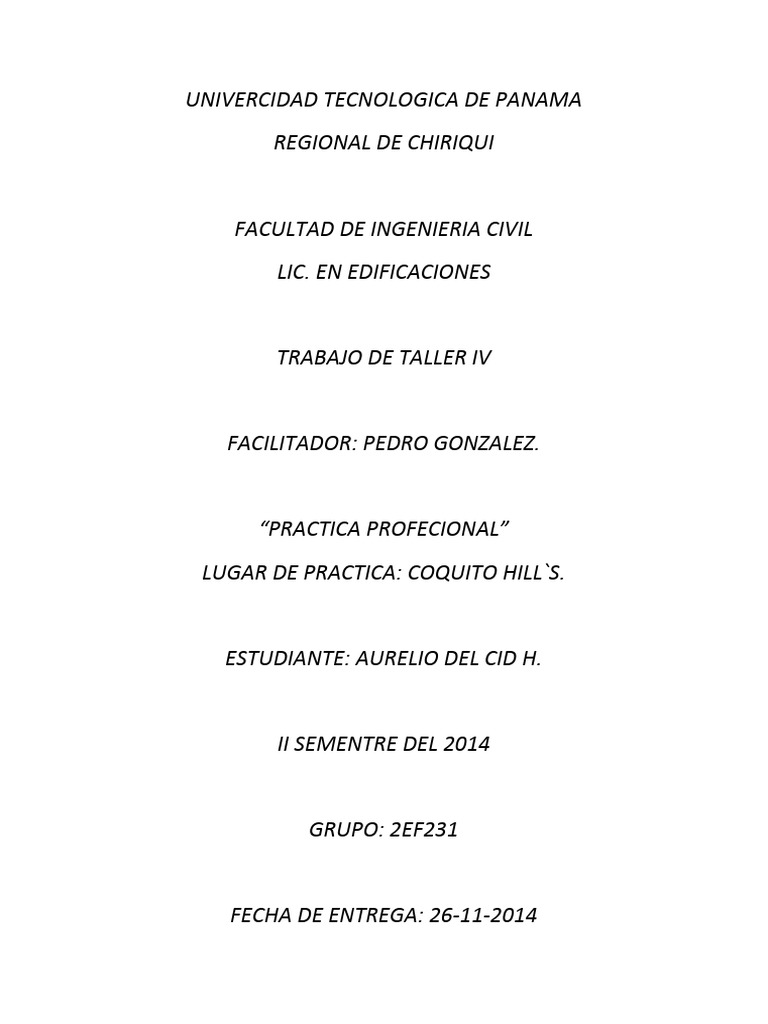 UNIVERCIDAD TECNOLOGICA DE PANAMA
REGIONAL DE CHIRIQUI

FACULTAD DE INGENIERIA CIVIL
LIC. EN EDIFICACIONES

TRABAJO DE TALLER IV

FACILITADOR: PEDRO GONZALEZ.

“PRACTICA PROFECIONAL”
LUGAR DE PRACTICA: COQUITO HILL`S.

ESTUDIANTE: AURELIO DEL CID H.

II SEMENTRE DEL 2014

GRUPO: 2EF231

FECHA DE ENTREGA: 26-11-2014